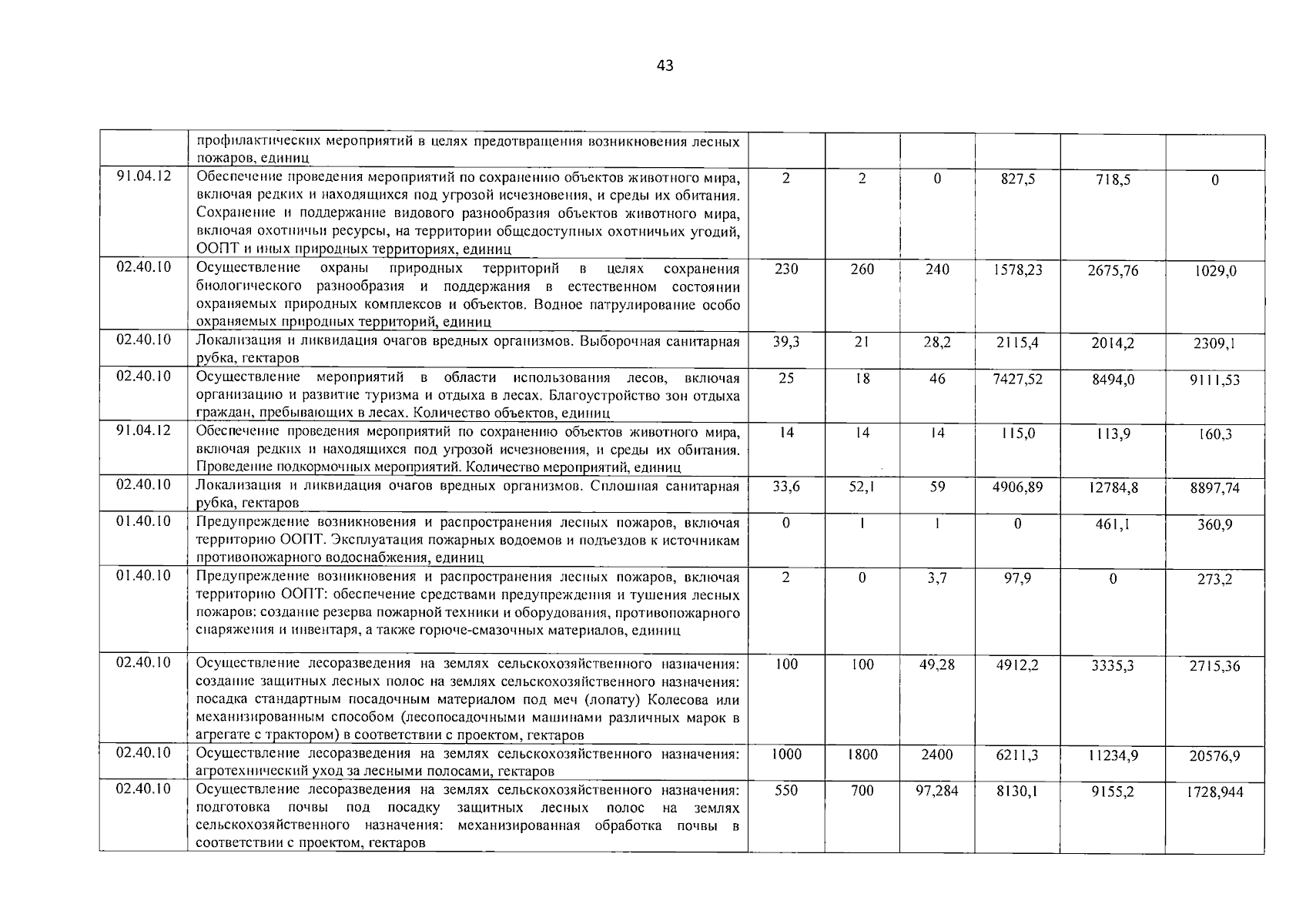 43

|  |  |  |  |  |  |  |  |
|---|---|---|---|---|---|---|---|
|  | профилактических мероприятий в целях предотвращения возникновения лесных пожаров, единиц |  |  |  |  |  |  |
| 91.04.12 | Обеспечение проведения мероприятий по сохранению объектов животного мира, включая редких и находящихся под угрозой исчезновения, и среды их обитания. Сохранение и поддержание видового разнообразия объектов животного мира, включая охотничьи ресурсы, на территории общедоступных охотничьих угодий, ООПТ и иных природных территориях, единиц | 2 | 2 | 0 | 827,5 | 718,5 | 0 |
| 02.40.10 | Осуществление охраны природных территорий в целях сохранения биологического разнообразия и поддержания в естественном состоянии охраняемых природных комплексов и объектов. Водное патрулирование особо охраняемых природных территорий, единиц | 230 | 260 | 240 | 1578,23 | 2675,76 | 1029,0 |
| 02.40.10 | Локализация и ликвидация очагов вредных организмов. Выборочная санитарная рубка, гектаров | 39,3 | 21 | 28,2 | 2115,4 | 2014,2 | 2309,1 |
| 02.40.10 | Осуществление мероприятий в области использования лесов, включая организацию и развитие туризма и отдыха в лесах. Благоустройство зон отдыха граждан, пребывающих в лесах. Количество объектов, единиц | 25 | 18 | 46 | 7427,52 | 8494,0 | 9111,53 |
| 91.04.12 | Обеспечение проведения мероприятий по сохранению объектов животного мира, включая редких и находящихся под угрозой исчезновения, и среды их обитания. Проведение подкормочных мероприятий. Количество мероприятий, единиц | 14 | 14 | 14 | 115,0 | 113,9 | 160,3 |
| 02.40.10 | Локализация и ликвидация очагов вредных организмов. Сплошная санитарная рубка, гектаров | 33,6 | 52,1 | 59 | 4906,89 | 12784,8 | 8897,74 |
| 01.40.10 | Предупреждение возникновения и распространения лесных пожаров, включая территорию ООПТ. Эксплуатация пожарных водоемов и подъездов к источникам противопожарного водоснабжения, единиц | 0 | 1 | 1 | 0 | 461,1 | 360,9 |
| 01.40.10 | Предупреждение возникновения и распространения лесных пожаров, включая территорию ООПТ: обеспечение средствами предупреждения и тушения лесных пожаров: создание резерва пожарной техники и оборудования, противопожарного снаряжения и инвентаря, а также горюче-смазочных материалов, единиц | 2 | 0 | 3,7 | 97,9 | 0 | 273,2 |
| 02.40.10 | Осуществление лесоразведения на землях сельскохозяйственного назначения: создание защитных лесных полос на землях сельскохозяйственного назначения: посадка стандартным посадочным материалом под меч (лопату) Колесова или механизированным способом (лесопосадочными машинами различных марок в агрегате с трактором) в соответствии с проектом, гектаров | 100 | 100 | 49,28 | 4912,2 | 3335,3 | 2715,36 |
| 02.40.10 | Осуществление лесоразведения на землях сельскохозяйственного назначения: агротехнический уход за лесными полосами, гектаров | 1000 | 1800 | 2400 | 6211,3 | 11234,9 | 20576,9 |
| 02.40.10 | Осуществление лесоразведения на землях сельскохозяйственного назначения: подготовка почвы под посадку защитных лесных полос на землях сельскохозяйственного назначения: механизированная обработка почвы в соответствии с проектом, гектаров | 550 | 700 | 97,284 | 8130,1 | 9155,2 | 1728,944 |